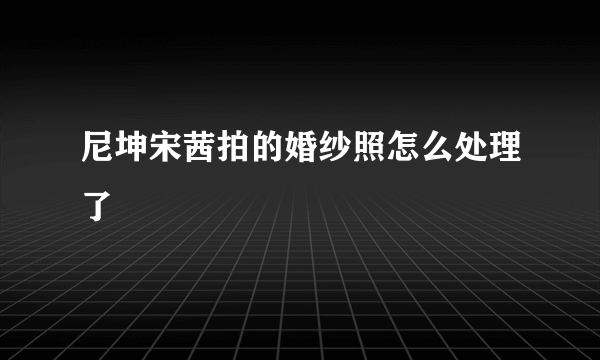 尼坤宋茜拍的婚纱照怎么处理了